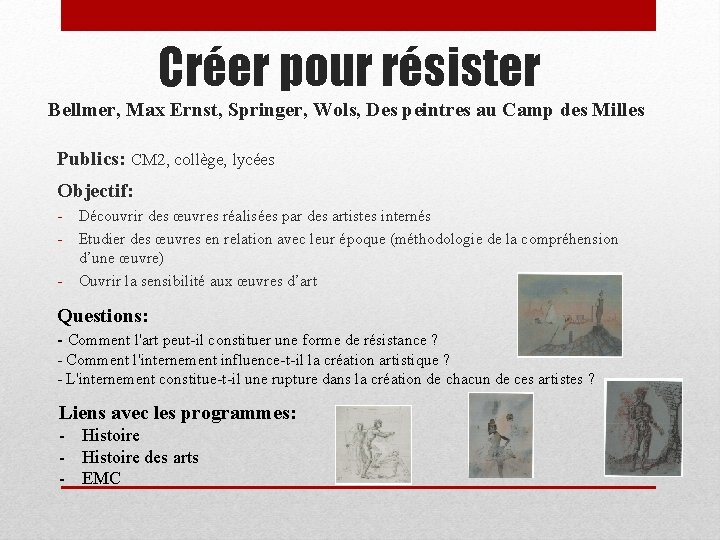 Créer pour résister

Bellmer, Max Ernst, Springer, Wols, Des peintres au Camp des Milles

Publics: CM2, collège, lycées

Objectif:
- Découvrir des œuvres réalisées par des artistes internés
- Etudier des œuvres en relation avec leur époque (méthodologie de la compréhension d'une œuvre)
- Ouvrir la sensibilité aux œuvres d'art

Questions:
- Comment l'art peut-il constituer une forme de résistance ?
- Comment l'internement influence-t-il la création artistique ?
- L'internement constitue-t-il une rupture dans la création de chacun de ces artistes ?

Liens avec les programmes:
- Histoire
- Histoire des arts
- EMC